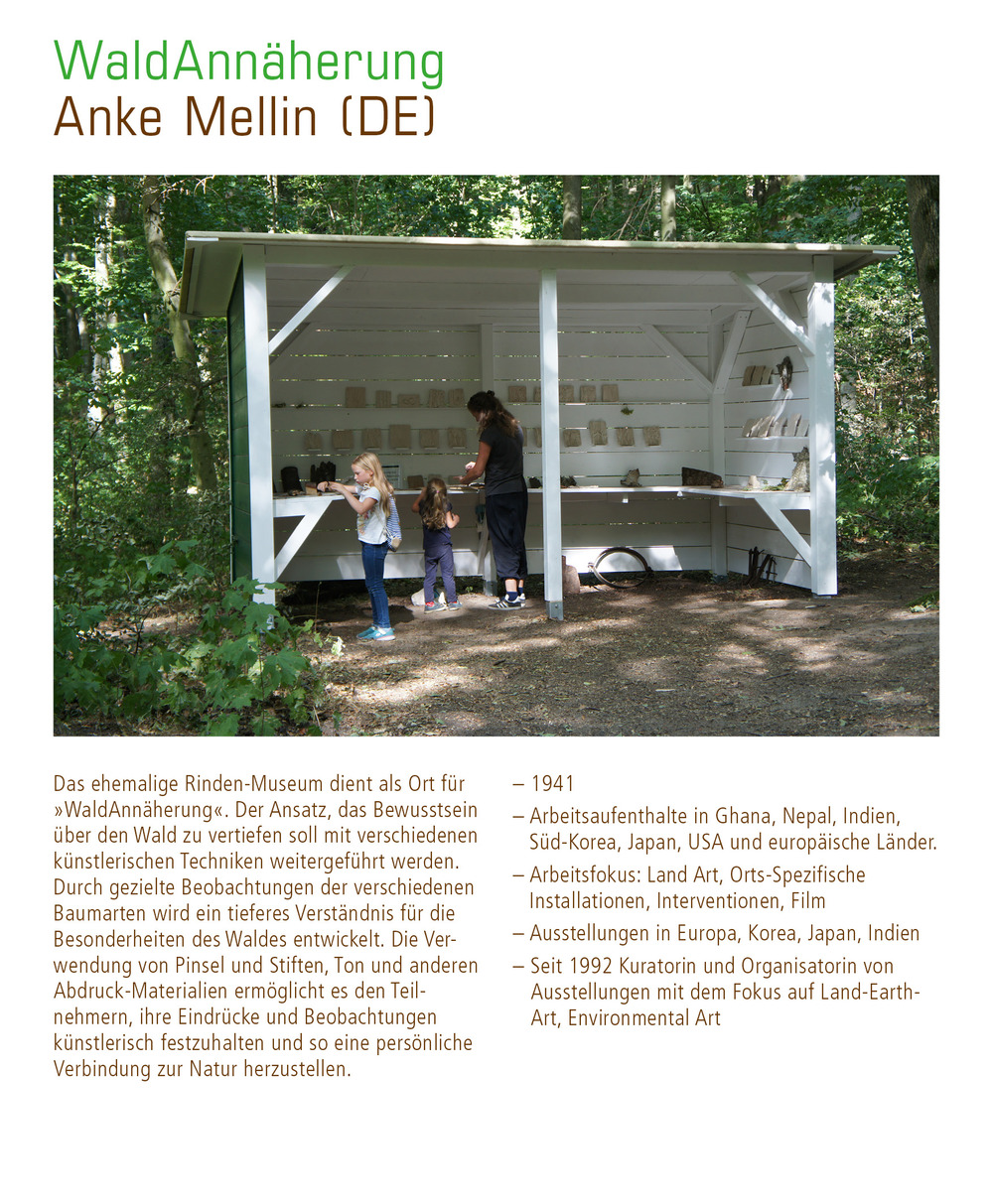 WaldAnnäherung
Anke Mellin (DE)

Das ehemalige Rinden-Museum dient als Ort für »WaldAnnäherung«. Der Ansatz, das Bewusstsein über den Wald zu vertiefen soll mit verschiedenen künstlerischen Techniken weitergeführt werden. Durch gezielte Beobachtungen der verschiedenen Baumarten wird ein tieferes Verständnis für die Besonderheiten des Waldes entwickelt. Die Verwendung von Pinsel und Stiften, Ton und anderen Abdruck-Materialien ermöglicht es den Teilnehmern, ihre Eindrücke und Beobachtungen künstlerisch festzuhalten und so eine persönliche Verbindung zur Natur herzustellen.

– 1941
– Arbeitsaufenthalte in Ghana, Nepal, Indien, Süd-Korea, Japan, USA und europäische Länder.
– Arbeitsfokus: Land Art, Orts-Spezifische Installationen, Interventionen, Film
– Ausstellungen in Europa, Korea, Japan, Indien
– Seit 1992 Kuratorin und Organisatorin von Ausstellungen mit dem Fokus auf Land-Earth-Art, Environmental Art